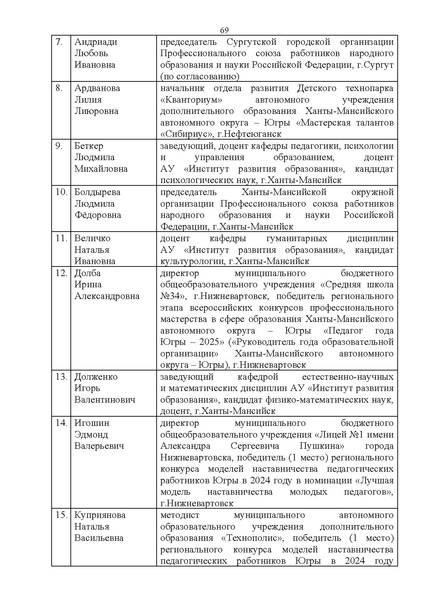 69

| 7. | Андриади Любовь Ивановна | председатель Сургутской городской организации Профессионального союза работников народного образования и науки Российской Федерации, г.Сургут (по согласованию) |
|---|---|---|
| 8. | Ардванова Лилия Лиюровна | начальник отдела развития Детского технопарка «Кванториум» автономного учреждения дополнительного образования Ханты-Мансийского автономного округа – Югры «Мастерская талантов «Сибириус», г.Нефтеюганск |
| 9. | Беткер Людмила Михайловна | заведующий, доцент кафедры педагогики, психологии и управления образованием, доцент АУ «Институт развития образования», кандидат психологических наук, г.Ханты-Мансийск |
| 10. | Болдырева Людмила Фёдоровна | председатель Ханты-Мансийской окружной организации Профессионального союза работников народного образования и науки Российской Федерации, г.Ханты-Мансийск |
| 11. | Величко Наталья Ивановна | доцент кафедры гуманитарных дисциплин АУ «Институт развития образования», кандидат культурологии, г.Ханты-Мансийск |
| 12. | Долба Ирина Александровна | директор муниципального бюджетного общеобразовательного учреждения «Средняя школа №34», г.Нижневартовск, победитель регионального этапа всероссийских конкурсов профессионального мастерства в сфере образования Ханты-Мансийского автономного округа – Югры «Педагог года Югры – 2025» («Руководитель года образовательной организации» Ханты-Мансийского автономного округа – Югры), г.Нижневартовск |
| 13. | Долженко Игорь Валентинович | заведующий кафедрой естественно-научных и математических дисциплин АУ «Институт развития образования», кандидат физико-математических наук, доцент, г.Ханты-Мансийск |
| 14. | Игошин Эдмонд Валерьевич | директор муниципального бюджетного общеобразовательного учреждения «Лицей №1 имени Александра Сергеевича Пушкина» города Нижневартовска, победитель (1 место) регионального конкурса моделей наставничества педагогических работников Югры в 2024 году в номинации «Лучшая модель наставничества молодых педагогов», г.Нижневартовск |
| 15. | Куприянова Наталья Васильевна | методист муниципального автономного образовательного учреждения дополнительного образования «Технополис», победитель (1 место) регионального конкурса моделей наставничества педагогических работников Югры в 2024 году |